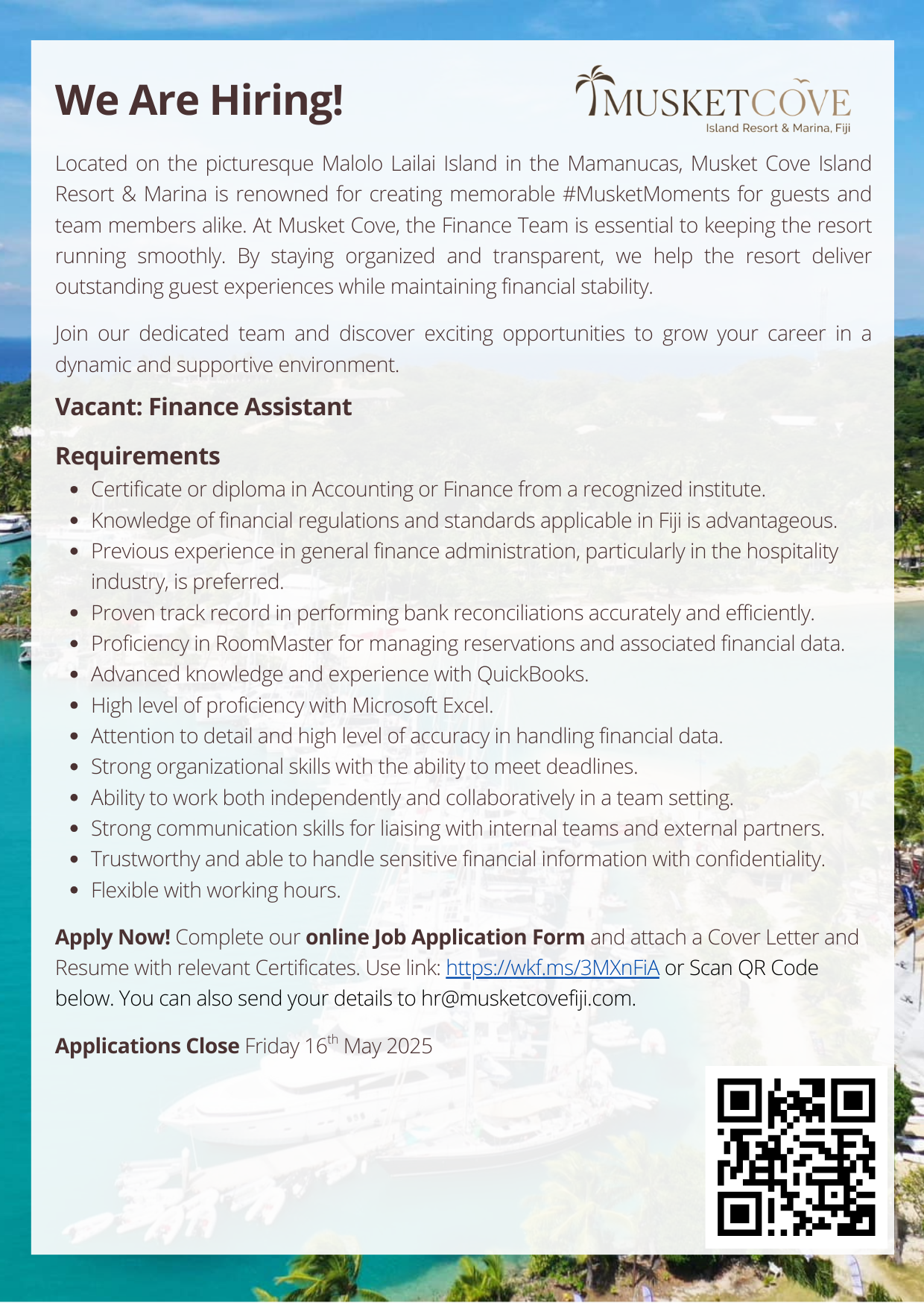 We Are Hiring!

MUSKETCOVE
Island Resort & Marina, Fiji

Located on the picturesque Malolo Lailai Island in the Mamanucas, Musket Cove Island Resort & Marina is renowned for creating memorable #MusketMoments for guests and team members alike. At Musket Cove, the Finance Team is essential to keeping the resort running smoothly. By staying organized and transparent, we help the resort deliver outstanding guest experiences while maintaining financial stability.

Join our dedicated team and discover exciting opportunities to grow your career in a dynamic and supportive environment.

Vacant: Finance Assistant

Requirements

- Certificate or diploma in Accounting or Finance from a recognized institute.
- Knowledge of financial regulations and standards applicable in Fiji is advantageous.
- Previous experience in general finance administration, particularly in the hospitality industry, is preferred.
- Proven track record in performing bank reconciliations accurately and efficiently.
- Proficiency in RoomMaster for managing reservations and associated financial data.
- Advanced knowledge and experience with QuickBooks.
- High level of proficiency with Microsoft Excel.
- Attention to detail and high level of accuracy in handling financial data.
- Strong organizational skills with the ability to meet deadlines.
- Ability to work both independently and collaboratively in a team setting.
- Strong communication skills for liaising with internal teams and external partners.
- Trustworthy and able to handle sensitive financial information with confidentiality.
- Flexible with working hours.

Apply Now! Complete our online Job Application Form and attach a Cover Letter and Resume with relevant Certificates. Use link: https://wkf.ms/3MXnFiA or Scan QR Code below. You can also send your details to hr@musketcovefiji.com.

Applications Close Friday 16$^{th}$ May 2025